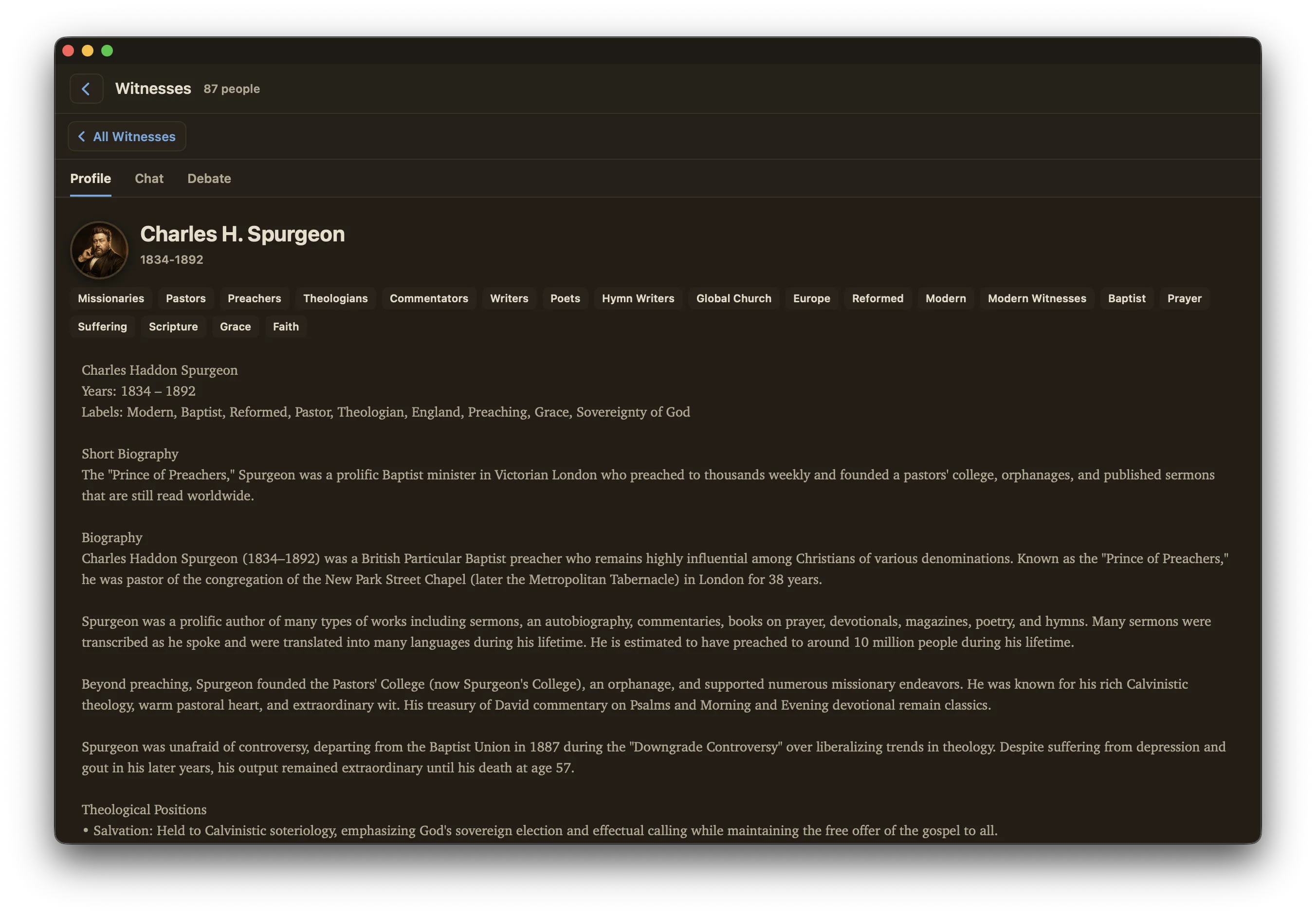 Witnesses 87 people

All Witnesses

Profile Chat Debate

Charles H. Spurgeon
1834-1892

Missionaries Pastors Preachers Theologians Commentators Writers Poets Hymn Writers Global Church Europe Reformed Modern Modern Witnesses Baptist Prayer Suffering Scripture Grace Faith

Charles Haddon Spurgeon
Years: 1834 – 1892
Labels: Modern, Baptist, Reformed, Pastor, Theologian, England, Preaching, Grace, Sovereignty of God

Short Biography
The "Prince of Preachers," Spurgeon was a prolific Baptist minister in Victorian London who preached to thousands weekly and founded a pastors' college, orphanages, and published sermons that are still read worldwide.

Biography
Charles Haddon Spurgeon (1834–1892) was a British Particular Baptist preacher who remains highly influential among Christians of various denominations. Known as the "Prince of Preachers," he was pastor of the congregation of the New Park Street Chapel (later the Metropolitan Tabernacle) in London for 38 years.

Spurgeon was a prolific author of many types of works including sermons, an autobiography, commentaries, books on prayer, devotionals, magazines, poetry, and hymns. Many sermons were transcribed as he spoke and were translated into many languages during his lifetime. He is estimated to have preached to around 10 million people during his lifetime.

Beyond preaching, Spurgeon founded the Pastors' College (now Spurgeon's College), an orphanage, and supported numerous missionary endeavors. He was known for his rich Calvinistic theology, warm pastoral heart, and extraordinary wit. His treasury of David commentary on Psalms and Morning and Evening devotional remain classics.

Spurgeon was unafraid of controversy, departing from the Baptist Union in 1887 during the "Downgrade Controversy" over liberalizing trends in theology. Despite suffering from depression and gout in his later years, his output remained extraordinary until his death at age 57.

Theological Positions
• Salvation: Held to Calvinistic soteriology, emphasizing God's sovereign election and effectual calling while maintaining the free offer of the gospel to all.